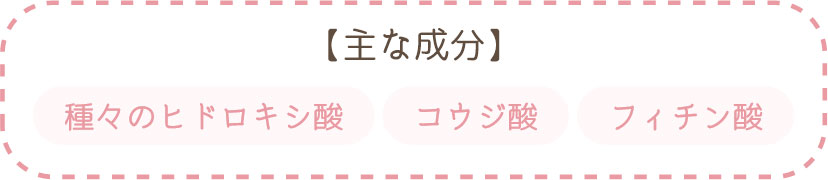 【主な成分】

種々のヒドロキシ酸

コウジ酸

フィチン酸